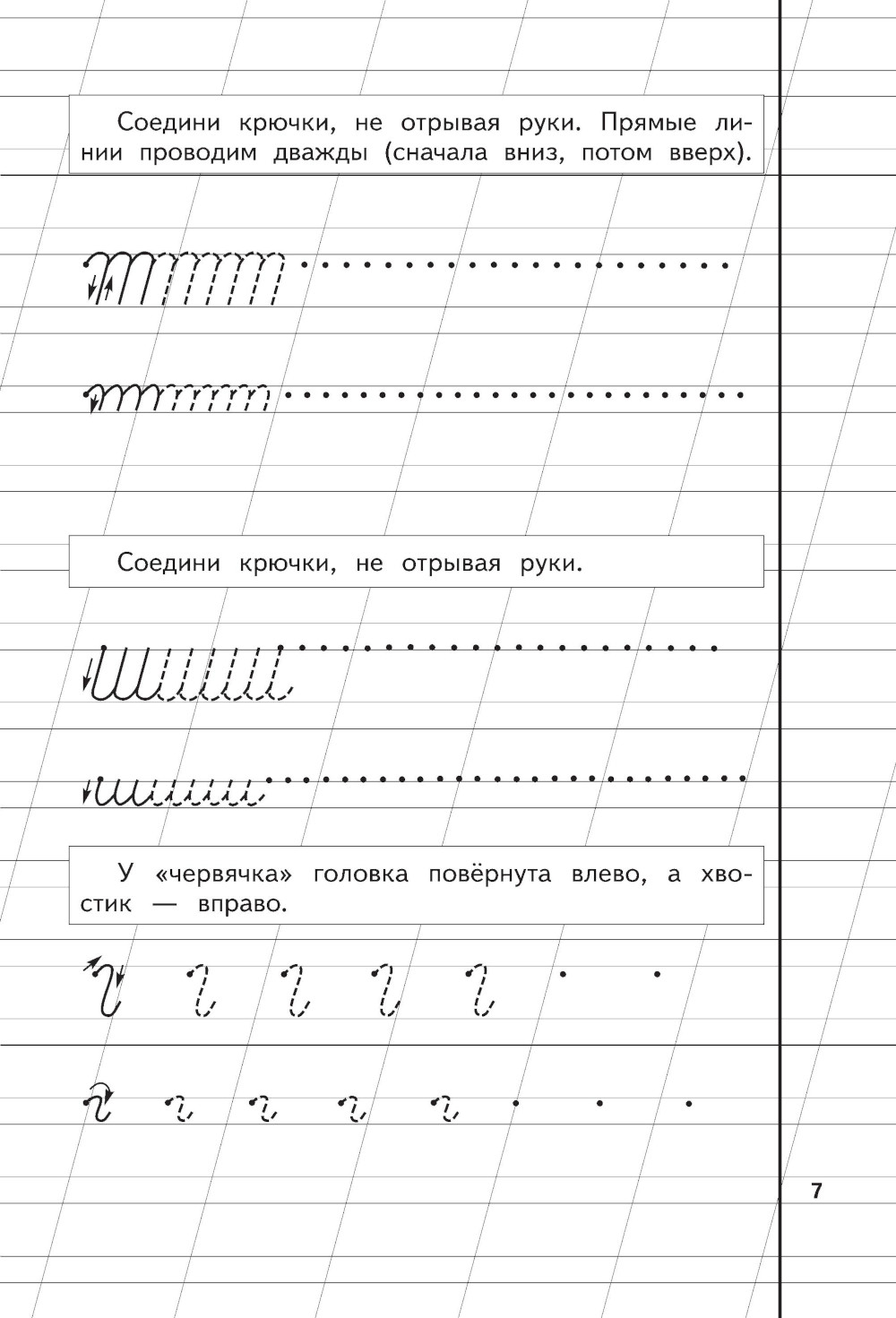 Соедини крючки, не отрывая руки. Прямые линии проводим дважды (сначала вниз, потом вверх).

Соедини крючки, не отрывая руки.

У «червячка» головка повёрнута влево, а хвостик — вправо.

7